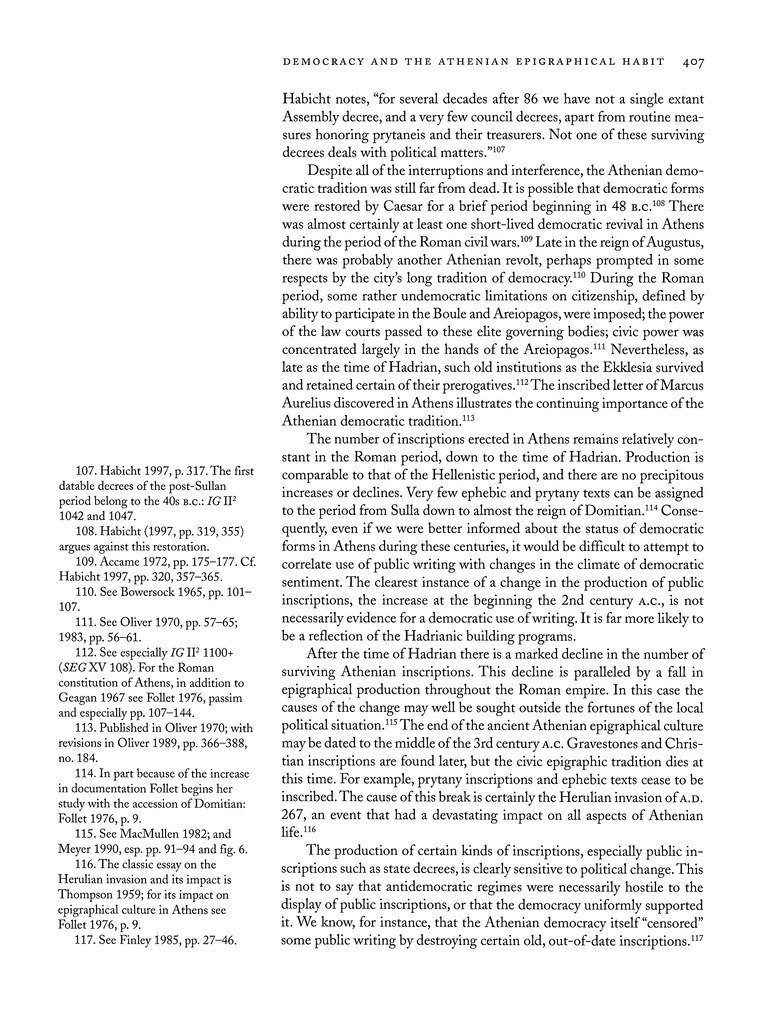 DEMOCRACY AND THE ATHENIAN EPIGRAPHICAL HABIT 407

Habicht notes, "for several decades after 86 we have not a single extant Assembly decree, and a very few council decrees, apart from routine measures honoring prytaneis and their treasurers. Not one of these surviving decrees deals with political matters."$^{107}$

Despite all of the interruptions and interference, the Athenian democratic tradition was still far from dead. It is possible that democratic forms were restored by Caesar for a brief period beginning in 48 B.C.$^{108}$ There was almost certainly at least one short-lived democratic revival in Athens during the period of the Roman civil wars.$^{109}$ Late in the reign of Augustus, there was probably another Athenian revolt, perhaps prompted in some respects by the city's long tradition of democracy.$^{110}$ During the Roman period, some rather undemocratic limitations on citizenship, defined by ability to participate in the Boule and Areiopagos, were imposed; the power of the law courts passed to these elite governing bodies; civic power was concentrated largely in the hands of the Areiopagos.$^{111}$ Nevertheless, as late as the time of Hadrian, such old institutions as the Ekklesia survived and retained certain of their prerogatives.$^{112}$ The inscribed letter of Marcus Aurelius discovered in Athens illustrates the continuing importance of the Athenian democratic tradition.$^{113}$

The number of inscriptions erected in Athens remains relatively constant in the Roman period, down to the time of Hadrian. Production is comparable to that of the Hellenistic period, and there are no precipitous increases or declines. Very few ephebic and prytany texts can be assigned to the period from Sulla down to almost the reign of Domitian.$^{114}$ Consequently, even if we were better informed about the status of democratic forms in Athens during these centuries, it would be difficult to attempt to correlate use of public writing with changes in the climate of democratic sentiment. The clearest instance of a change in the production of public inscriptions, the increase at the beginning the 2nd century A.C., is not necessarily evidence for a democratic use of writing. It is far more likely to be a reflection of the Hadrianic building programs.

After the time of Hadrian there is a marked decline in the number of surviving Athenian inscriptions. This decline is paralleled by a fall in epigraphical production throughout the Roman empire. In this case the causes of the change may well be sought outside the fortunes of the local political situation.$^{115}$ The end of the ancient Athenian epigraphical culture may be dated to the middle of the 3rd century A.C. Gravestones and Christian inscriptions are found later, but the civic epigraphic tradition dies at this time. For example, prytany inscriptions and ephebic texts cease to be inscribed. The cause of this break is certainly the Herulian invasion of A.D. 267, an event that had a devastating impact on all aspects of Athenian life.$^{116}$

The production of certain kinds of inscriptions, especially public inscriptions such as state decrees, is clearly sensitive to political change. This is not to say that antidemocratic regimes were necessarily hostile to the display of public inscriptions, or that the democracy uniformly supported it. We know, for instance, that the Athenian democracy itself "censored" some public writing by destroying certain old, out-of-date inscriptions.$^{117}$

107. Habicht 1997, p. 317. The first datable decrees of the post-Sullan period belong to the 40s B.C.: IG II$^2$ 1042 and 1047.
108. Habicht (1997, pp. 319, 355) argues against this restoration.
109. Accame 1972, pp. 175–177. Cf. Habicht 1997, pp. 320, 357–365.
110. See Bowersock 1965, pp. 101–107.
111. See Oliver 1970, pp. 57–65; 1983, pp. 56–61.
112. See especially IG II$^2$ 1100+ (SEG XV 108). For the Roman constitution of Athens, in addition to Geagan 1967 see Follet 1976, passim and especially pp. 107–144.
113. Published in Oliver 1970; with revisions in Oliver 1989, pp. 366–388, no. 184.
114. In part because of the increase in documentation Follet begins her study with the accession of Domitian: Follet 1976, p. 9.
115. See MacMullen 1982; and Meyer 1990, esp. pp. 91–94 and fig. 6.
116. The classic essay on the Herulian invasion and its impact is Thompson 1959; for its impact on epigraphical culture in Athens see Follet 1976, p. 9.
117. See Finley 1985, pp. 27–46.